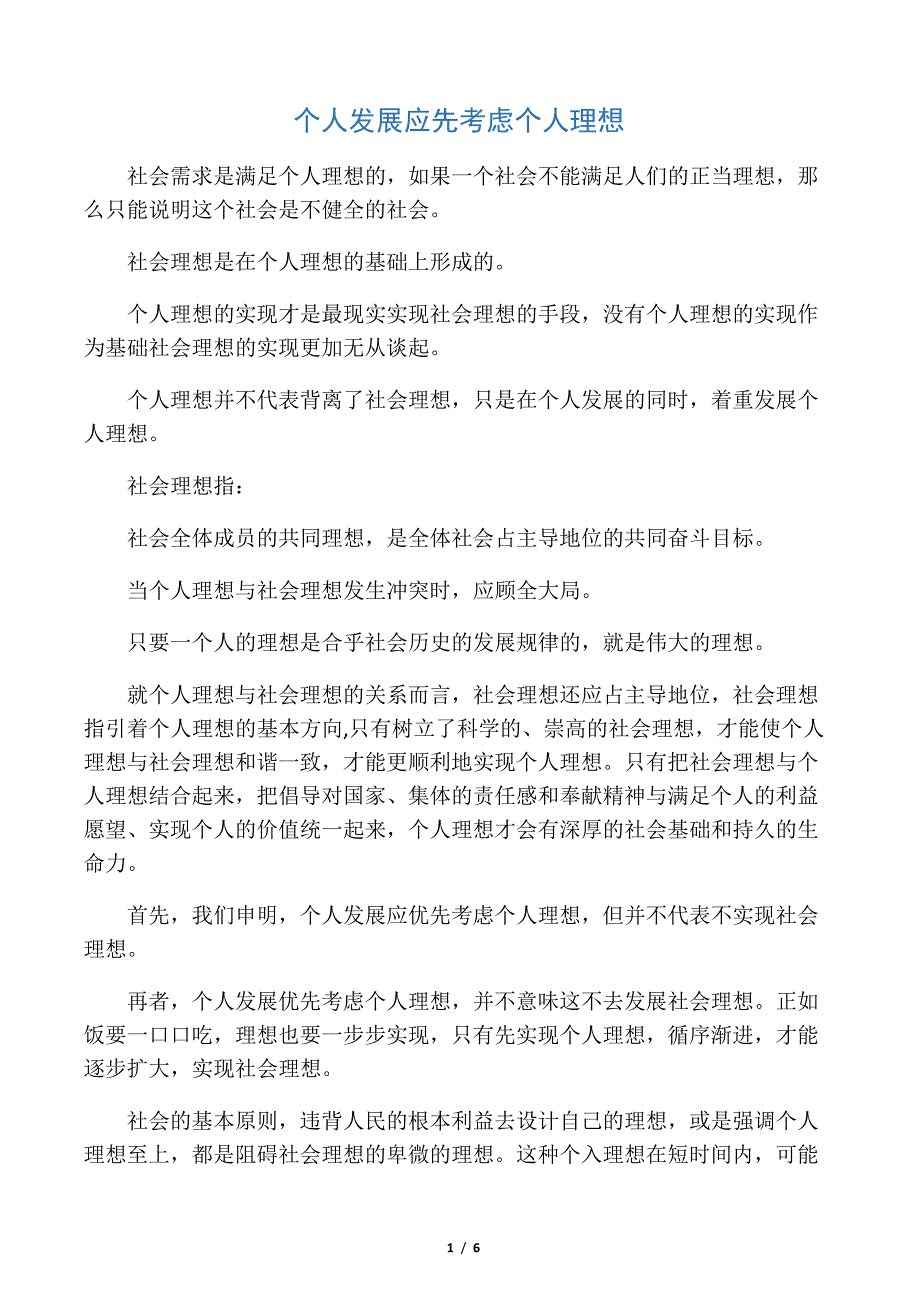 个人发展应先考虑个人理想

社会需求是满足个人理想的，如果一个社会不能满足人们的正当理想，那么只能说明这个社会是不健全的社会。

社会理想是在个人理想的基础上形成的。

个人理想的实现才是最现实实现社会理想的手段，没有个人理想的实现作为基础社会理想的实现更加无从谈起。

个人理想并不代表背离了社会理想，只是在个人发展的同时，着重发展个人理想。

社会理想指：

社会全体成员的共同理想，是全体社会占主导地位的共同奋斗目标。

当个人理想与社会理想发生冲突时，应顾全大局。

只要一个人的理想是合乎社会历史的发展规律的，就是伟大的理想。

就个人理想与社会理想的关系而言，社会理想还应占主导地位，社会理想指引着个人理想的基本方向,只有树立了科学的、崇高的社会理想，才能使个人理想与社会理想和谐一致，才能更顺利地实现个人理想。只有把社会理想与个人理想结合起来，把倡导对国家、集体的责任感和奉献精神与满足个人的利益愿望、实现个人的价值统一起来，个人理想才会有深厚的社会基础和持久的生命力。

首先，我们申明，个人发展应优先考虑个人理想，但并不代表不实现社会理想。

再者，个人发展优先考虑个人理想，并不意味这不去发展社会理想。正如饭要一口口吃，理想也要一步步实现，只有先实现个人理想，循序渐进，才能逐步扩大，实现社会理想。

社会的基本原则，违背人民的根本利益去设计自己的理想，或是强调个人理想至上，都是阻碍社会理想的卑微的理想。这种个入理想在短时间内，可能

1 / 6